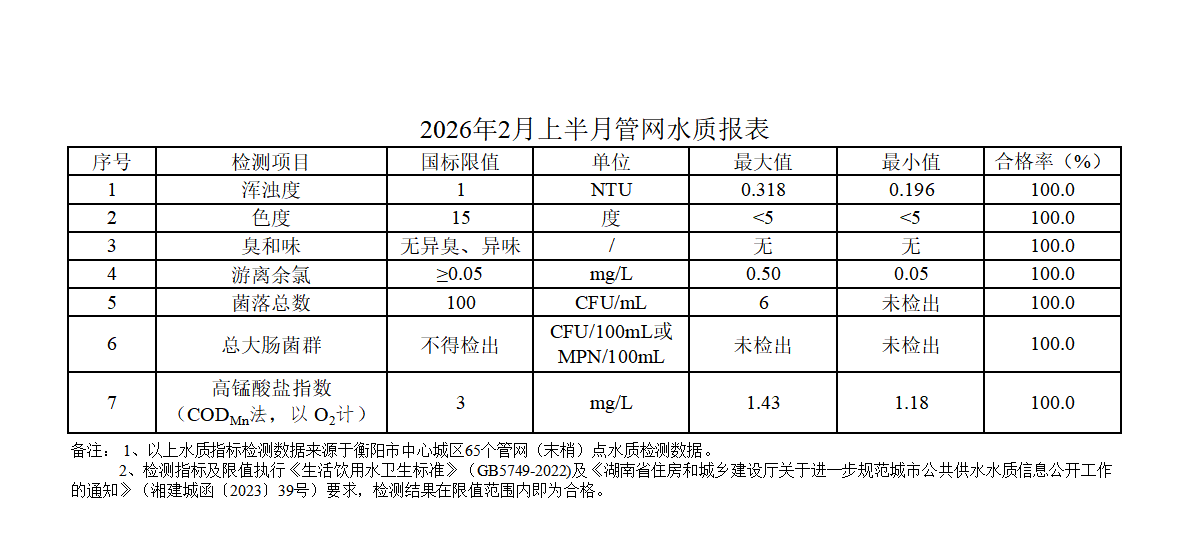 2026年2月上半月管网水质报表

| 序号 | 检测项目 | 国标限值 | 单位 | 最大值 | 最小值 | 合格率（%） |
|---|---|---|---|---|---|---|
| 1 | 浑浊度 | 1 | NTU | 0.318 | 0.196 | 100.0 |
| 2 | 色度 | 15 | 度 | <5 | <5 | 100.0 |
| 3 | 臭和味 | 无异臭、异味 | / | 无 | 无 | 100.0 |
| 4 | 游离余氯 | ≥0.05 | mg/L | 0.50 | 0.05 | 100.0 |
| 5 | 菌落总数 | 100 | CFU/mL | 6 | 未检出 | 100.0 |
| 6 | 总大肠菌群 | 不得检出 | CFU/100mL或MPN/100mL | 未检出 | 未检出 | 100.0 |
| 7 | 高锰酸盐指数（$COD_{Mn}$法，以$O_2$计） | 3 | mg/L | 1.43 | 1.18 | 100.0 |

备注：1、以上水质指标检测数据来源于衡阳市中心城区65个管网（末梢）点水质检测数据。

2、检测指标及限值执行《生活饮用水卫生标准》（GB5749-2022)及《湖南省住房和城乡建设厅关于进一步规范城市公共供水水质信息公开工作的通知》（湘建城函〔2023〕39号）要求，检测结果在限值范围内即为合格。